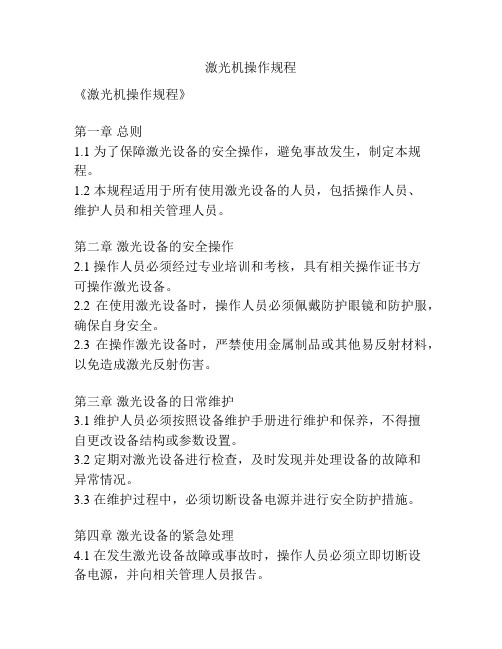 激光机操作规程

《激光机操作规程》

第一章 总则
1.1 为了保障激光设备的安全操作，避免事故发生，制定本规程。
1.2 本规程适用于所有使用激光设备的人员，包括操作人员、维护人员和相关管理人员。

第二章 激光设备的安全操作
2.1 操作人员必须经过专业培训和考核，具有相关操作证书方可操作激光设备。
2.2 在使用激光设备时，操作人员必须佩戴防护眼镜和防护服，确保自身安全。
2.3 在操作激光设备时，严禁使用金属制品或其他易反射材料，以免造成激光反射伤害。

第三章 激光设备的日常维护
3.1 维护人员必须按照设备维护手册进行维护和保养，不得擅自更改设备结构或参数设置。
3.2 定期对激光设备进行检查，及时发现并处理设备的故障和异常情况。
3.3 在维护过程中，必须切断设备电源并进行安全防护措施。

第四章 激光设备的紧急处理
4.1 在发生激光设备故障或事故时，操作人员必须立即切断设备电源，并向相关管理人员报告。